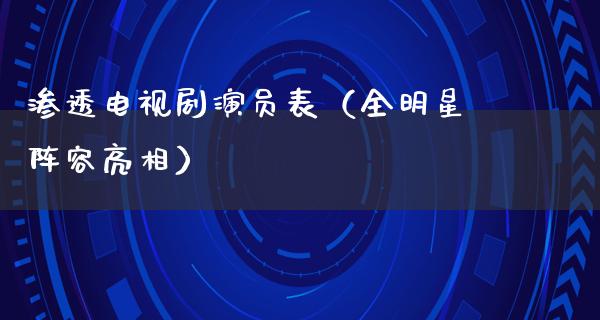 渗透电视剧演员表（全明星阵容亮相）